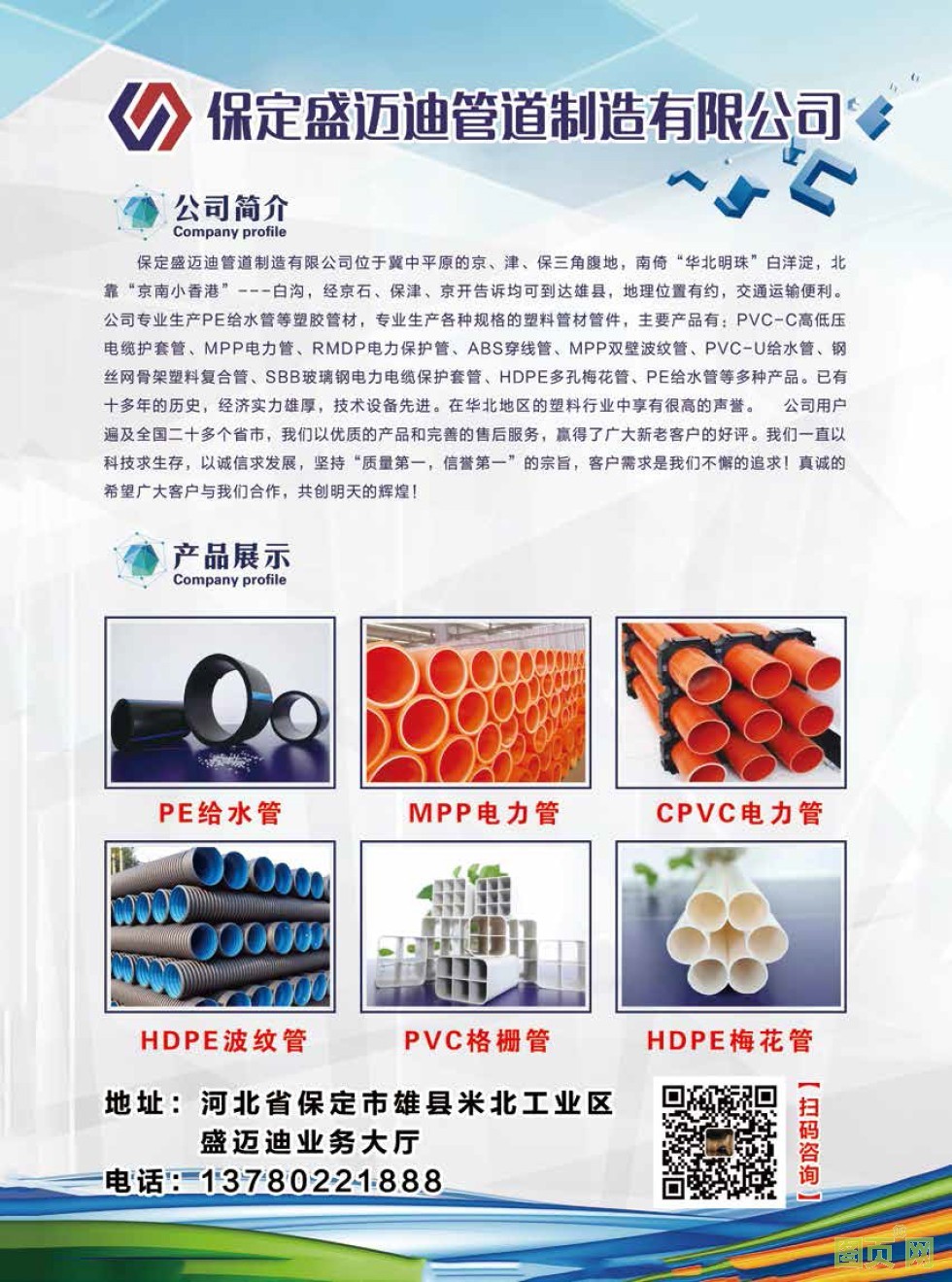 保定盛迈迪管道制造有限公司

公司简介
Company profile

保定盛迈迪管道制造有限公司位于冀中平原的京、津、保三角腹地，南倚“华北明珠”白洋淀，北靠“京南小香港”---白沟，经京石、保津、京开告诉均可到达雄县，地理位置有约，交通运输便利。公司专业生产PE给水管等塑胶管材，专业生产各种规格的塑料管材管件，主要产品有：PVC-C高低压电缆护套管、MPP电力管、RMDP电力保护管、ABS穿线管、MPP双壁波纹管、PVC-U给水管、钢丝网骨架塑料复合管、SBB玻璃钢电力电缆保护套管、HDPE多孔梅花管、PE给水管等多种产品。已有十多年的历史，经济实力雄厚，技术设备先进。在华北地区的塑料行业中享有很高的声誉。 公司用户遍及全国二十多个省市，我们以优质的产品和完善的售后服务，赢得了广大新老客户的好评。我们一直以科技求生存，以诚信求发展，坚持“质量第一，信誉第一”的宗旨，客户需求是我们不懈的追求！真诚的希望广大客户与我们合作，共创明天的辉煌！

产品展示
Company profile

PE给水管

MPP电力管

CPVC电力管

HDPE波纹管

PVC格栅管

HDPE梅花管

地址：河北省保定市雄县米北工业区
盛迈迪业务大厅
电话：13780221888

【扫码咨询】

图页网